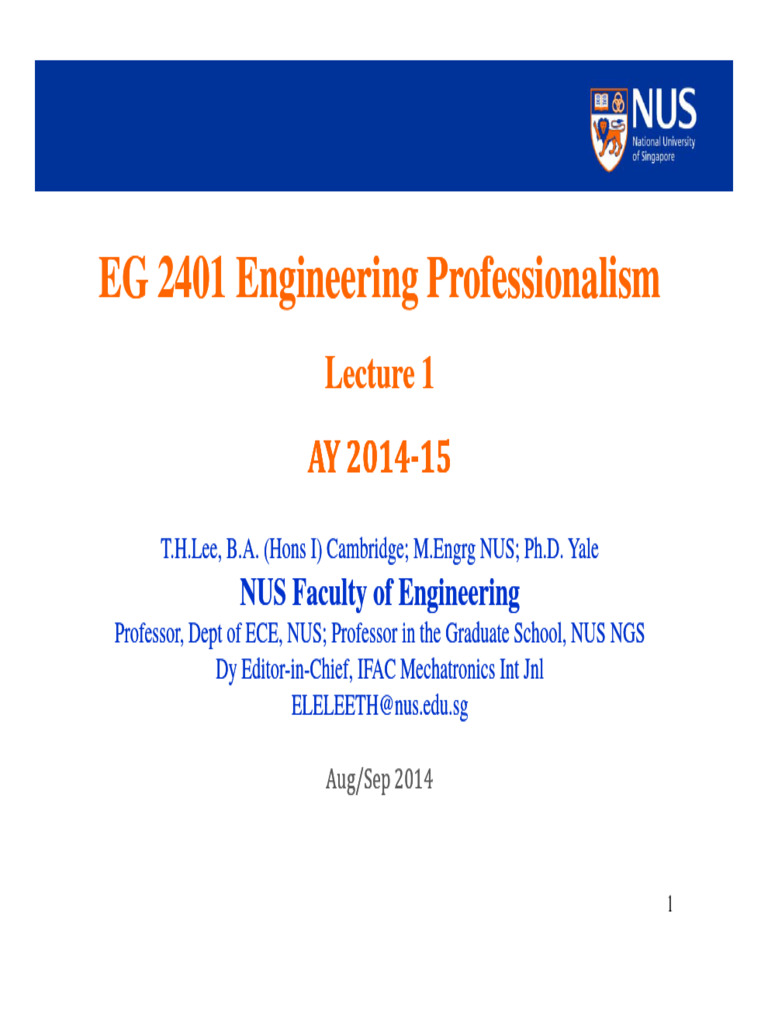 NUS
National University
of Singapore

EG 2401 Engineering Professionalism

Lecture 1

AY 2014-15

T.H.Lee, B.A. (Hons I) Cambridge; M.Engrg NUS; Ph.D. Yale

NUS Faculty of Engineering

Professor, Dept of ECE, NUS; Professor in the Graduate School, NUS NGS
Dy Editor-in-Chief, IFAC Mechatronics Int Jnl
ELELEETH@nus.edu.sg

Aug/Sep 2014

1